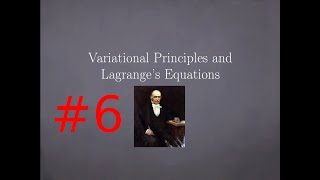 Variational Principles and Lagrange's Equations

#6